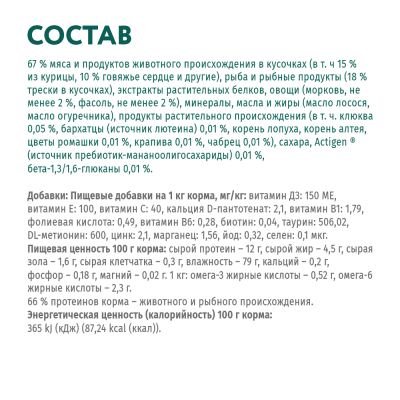 СОСТАВ

67 % мяса и продуктов животного происхождения в кусочках (в т. ч 15 % из курицы, 10 % говяжье сердце и другие), рыба и рыбные продукты (18 % трески в кусочках), экстракты растительных белков, овощи (морковь, не менее 2 %, фасоль, не менее 2 %), минералы, масла и жиры (масло лосося, масло огуречника), продукты растительного происхождения (в т. ч. клюква 0,05 %, бархатцы (источник лютеина) 0,01 %, корень лопуха, корень алтея, цветы ромашки 0,01 %, крапива 0,01 %, чабрец 0,01 %), сахара, Actigen ® (источник пребиотик-мананоолигосахариды) 0,01 %, бета-1,3/1,6-глюканы 0,01 %.

Добавки: Пищевые добавки на 1 кг корма, мг/кг: витамин Д3: 150 МЕ, витамин Е: 100, витамин С: 40, кальция D-пантотенат: 2,1, витамин В1: 1,79, фолиевая кислота: 0,49, витамин В6: 0,28, биотин: 0,04, таурин: 506,02, DL-метионин: 600, цинк: 2,1, марганец: 1,56, йод: 0,32, селен: 0,1 мкг.
Пищевая ценность 100 г корма: сырой протеин – 12 г, сырой жир – 4,5 г, сырая зола – 1,6 г, сырая клетчатка – 0,3 г, влажность – 79 г, кальций – 0,2 г, фосфор – 0,18 г, магний – 0,02 г. 1 кг: омега-3 жирные кислоты – 0,52 г, омега-6 жирные кислоты – 2,3 г.
66 % протеинов корма – животного и рыбного происхождения.
Энергетическая ценность (калорийность) 100 г корма:
365 kJ (кДж) (87,24 kcal (ккал)).